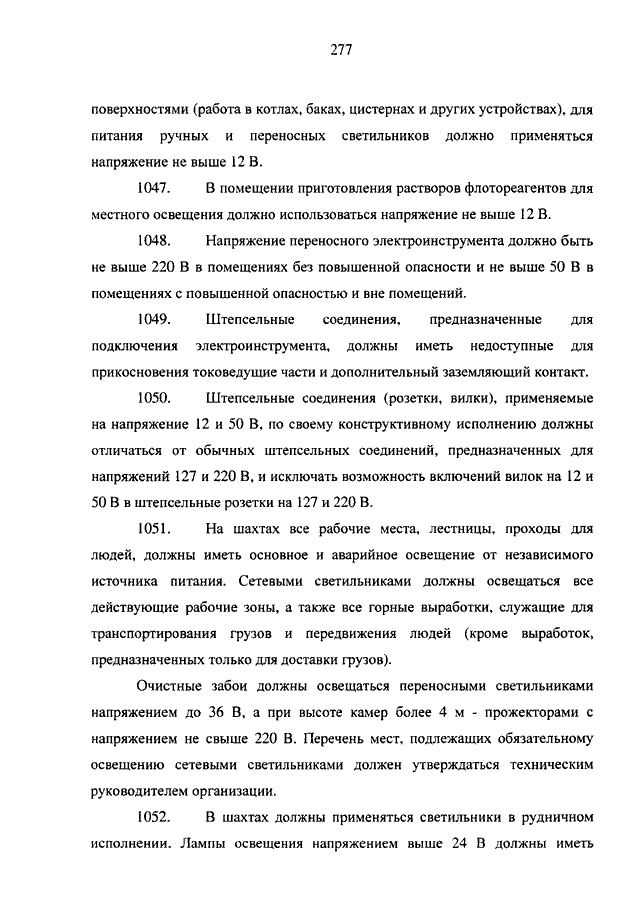 277

поверхностями (работа в котлах, баках, цистернах и других устройствах), для питания ручных и переносных светильников должно применяться напряжение не выше 12 В.

1047. В помещении приготовления растворов флотореагентов для местного освещения должно использоваться напряжение не выше 12 В.

1048. Напряжение переносного электроинструмента должно быть не выше 220 В в помещениях без повышенной опасности и не выше 50 В в помещениях с повышенной опасностью и вне помещений.

1049. Штепсельные соединения, предназначенные для подключения электроинструмента, должны иметь недоступные для прикосновения токоведущие части и дополнительный заземляющий контакт.

1050. Штепсельные соединения (розетки, вилки), применяемые на напряжение 12 и 50 В, по своему конструктивному исполнению должны отличаться от обычных штепсельных соединений, предназначенных для напряжений 127 и 220 В, и исключать возможность включений вилок на 12 и 50 В в штепсельные розетки на 127 и 220 В.

1051. На шахтах все рабочие места, лестницы, проходы для людей, должны иметь основное и аварийное освещение от независимого источника питания. Сетевыми светильниками должны освещаться все действующие рабочие зоны, а также все горные выработки, служащие для транспортирования грузов и передвижения людей (кроме выработок, предназначенных только для доставки грузов).

Очистные забои должны освещаться переносными светильниками напряжением до 36 В, а при высоте камер более 4 м - прожекторами с напряжением не свыше 220 В. Перечень мест, подлежащих обязательному освещению сетевыми светильниками должен утверждаться техническим руководителем организации.

1052. В шахтах должны применяться светильники в рудничном исполнении. Лампы освещения напряжением выше 24 В должны иметь